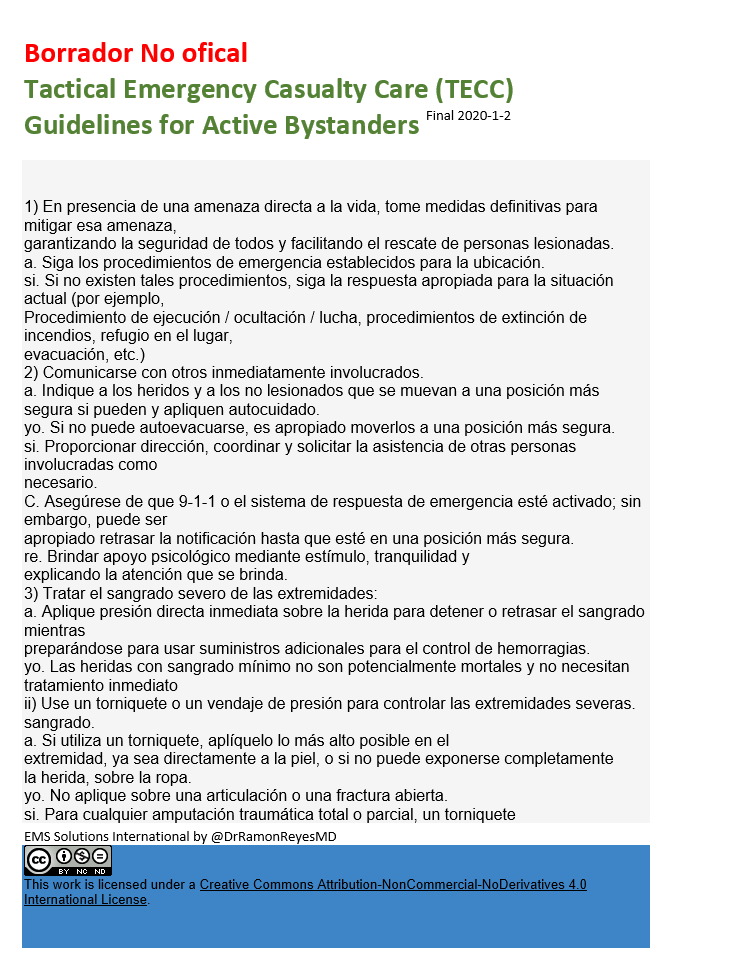 Borrador No ofical
Tactical Emergency Casualty Care (TECC) Guidelines for Active Bystanders Final 2020-1-2

1) En presencia de una amenaza directa a la vida, tome medidas definitivas para mitigar esa amenaza,
garantizando la seguridad de todos y facilitando el rescate de personas lesionadas.
a. Siga los procedimientos de emergencia establecidos para la ubicación.
si. Si no existen tales procedimientos, siga la respuesta apropiada para la situación actual (por ejemplo,
Procedimiento de ejecución / ocultación / lucha, procedimientos de extinción de incendios, refugio en el lugar,
evacuación, etc.)
2) Comunicarse con otros inmediatamente involucrados.
a. Indique a los heridos y a los no lesionados que se muevan a una posición más segura si pueden y apliquen autocuidado.
yo. Si no puede autoevacuarse, es apropiado moverlos a una posición más segura.
si. Proporcionar dirección, coordinar y solicitar la asistencia de otras personas involucradas como
necesario.
C. Asegúrese de que 9-1-1 o el sistema de respuesta de emergencia esté activado; sin embargo, puede ser
apropiado retrasar la notificación hasta que esté en una posición más segura.
re. Brindar apoyo psicológico mediante estímulo, tranquilidad y
explicando la atención que se brinda.
3) Tratar el sangrado severo de las extremidades:
a. Aplique presión directa inmediata sobre la herida para detener o retrasar el sangrado mientras
preparándose para usar suministros adicionales para el control de hemorragias.
yo. Las heridas con sangrado mínimo no son potencialmente mortales y no necesitan tratamiento inmediato
ii) Use un torniquete o un vendaje de presión para controlar las extremidades severas. sangrado.
a. Si utiliza un torniquete, aplíquelo lo más alto posible en el
extremidad, ya sea directamente a la piel, o si no puede exponerse completamente
la herida, sobre la ropa.
yo. No aplique sobre una articulación o una fractura abierta.
si. Para cualquier amputación traumática total o parcial, un torniquete
EMS Solutions International by @DrRamonReyesMD
BY NC ND
This work is licensed under a Creative Commons Attribution-NonCommercial-NoDerivatives 4.0 International License.